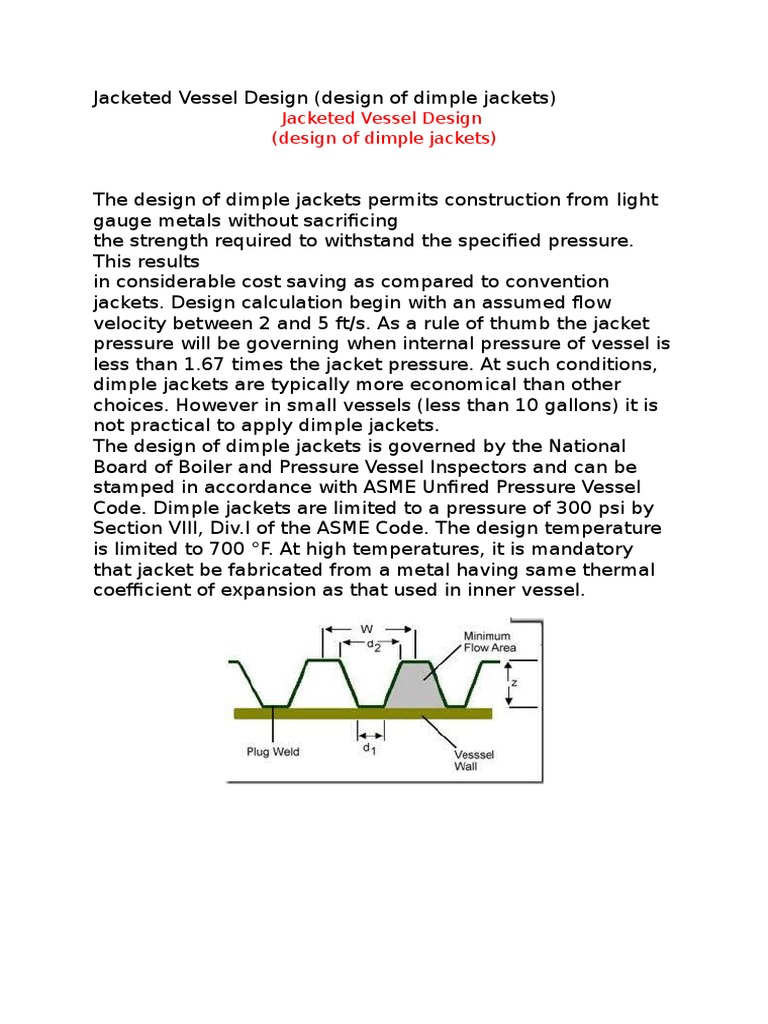 Jacketed Vessel Design (design of dimple jackets)
Jacketed Vessel Design
(design of dimple jackets)

The design of dimple jackets permits construction from light gauge metals without sacrificing
the strength required to withstand the specified pressure. This results
in considerable cost saving as compared to convention jackets. Design calculation begin with an assumed flow velocity between 2 and 5 ft/s. As a rule of thumb the jacket pressure will be governing when internal pressure of vessel is less than 1.67 times the jacket pressure. At such conditions, dimple jackets are typically more economical than other choices. However in small vessels (less than 10 gallons) it is not practical to apply dimple jackets.
The design of dimple jackets is governed by the National Board of Boiler and Pressure Vessel Inspectors and can be stamped in accordance with ASME Unfired Pressure Vessel Code. Dimple jackets are limited to a pressure of 300 psi by Section VIII, Div.I of the ASME Code. The design temperature is limited to 700 °F. At high temperatures, it is mandatory that jacket be fabricated from a metal having same thermal coefficient of expansion as that used in inner vessel.

W
$d_2$
Minimum Flow Area
z
Plug Weld
$d_1$
Vesssel Wall